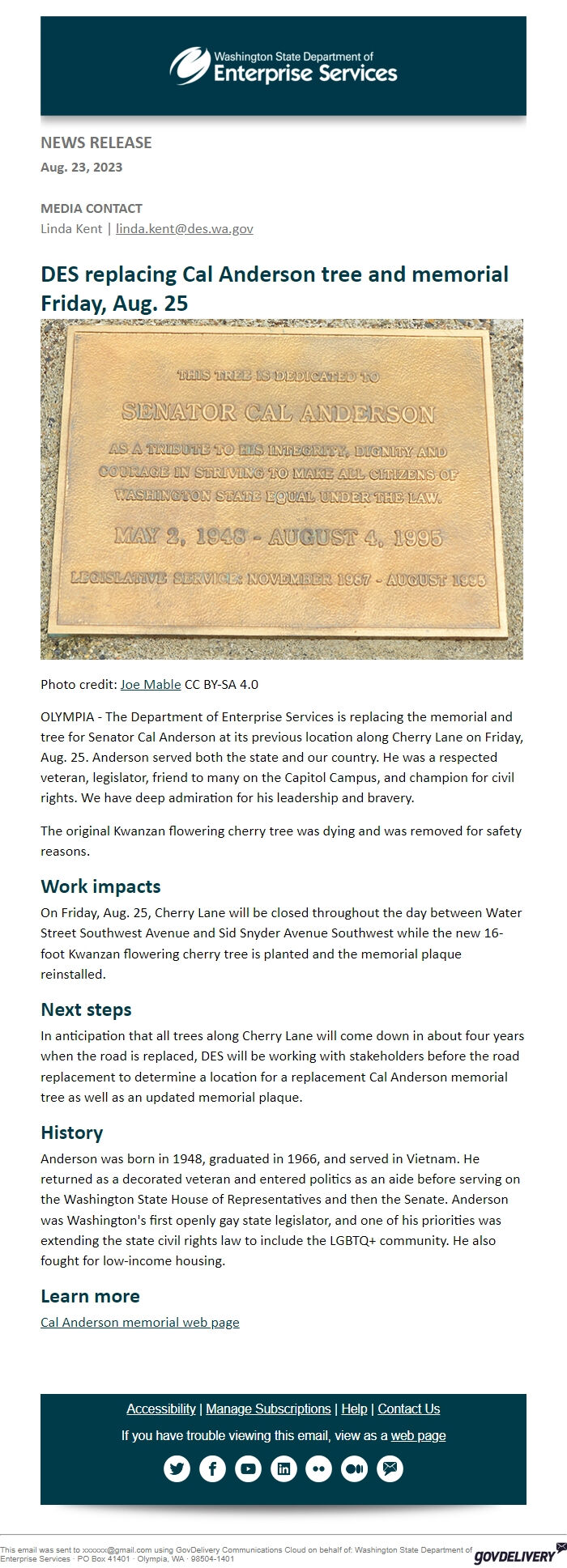 Washington State Department of
Enterprise Services

NEWS RELEASE
Aug. 23, 2023

MEDIA CONTACT
Linda Kent | linda.kent@des.wa.gov

DES replacing Cal Anderson tree and memorial Friday, Aug. 25

THIS TREE IS DEDICATED TO
SENATOR CAL ANDERSON
AS A TRIBUTE TO HIS INTEGRITY, DIGNITY AND COURAGE IN STRIVING TO MAKE ALL CITIZENS OF WASHINGTON STATE EQUAL UNDER THE LAW.
MAY 2, 1948 - AUGUST 4, 1995
LEGISLATIVE SERVICE: NOVEMBER 1987 - AUGUST 1995

Photo credit: Joe Mable CC BY-SA 4.0

OLYMPIA - The Department of Enterprise Services is replacing the memorial and tree for Senator Cal Anderson at its previous location along Cherry Lane on Friday, Aug. 25. Anderson served both the state and our country. He was a respected veteran, legislator, friend to many on the Capitol Campus, and champion for civil rights. We have deep admiration for his leadership and bravery.

The original Kwanzan flowering cherry tree was dying and was removed for safety reasons.

Work impacts
On Friday, Aug. 25, Cherry Lane will be closed throughout the day between Water Street Southwest Avenue and Sid Snyder Avenue Southwest while the new 16-foot Kwanzan flowering cherry tree is planted and the memorial plaque reinstalled.

Next steps
In anticipation that all trees along Cherry Lane will come down in about four years when the road is replaced, DES will be working with stakeholders before the road replacement to determine a location for a replacement Cal Anderson memorial tree as well as an updated memorial plaque.

History
Anderson was born in 1948, graduated in 1966, and served in Vietnam. He returned as a decorated veteran and entered politics as an aide before serving on the Washington State House of Representatives and then the Senate. Anderson was Washington's first openly gay state legislator, and one of his priorities was extending the state civil rights law to include the LGBTQ+ community. He also fought for low-income housing.

Learn more
Cal Anderson memorial web page

Accessibility | Manage Subscriptions | Help | Contact Us
If you have trouble viewing this email, view as a web page

This email was sent to xxxxxx@gmail.com using GovDelivery Communications Cloud on behalf of: Washington State Department of Enterprise Services · PO Box 41401 · Olympia, WA · 98504-1401
GOVDELIVERY